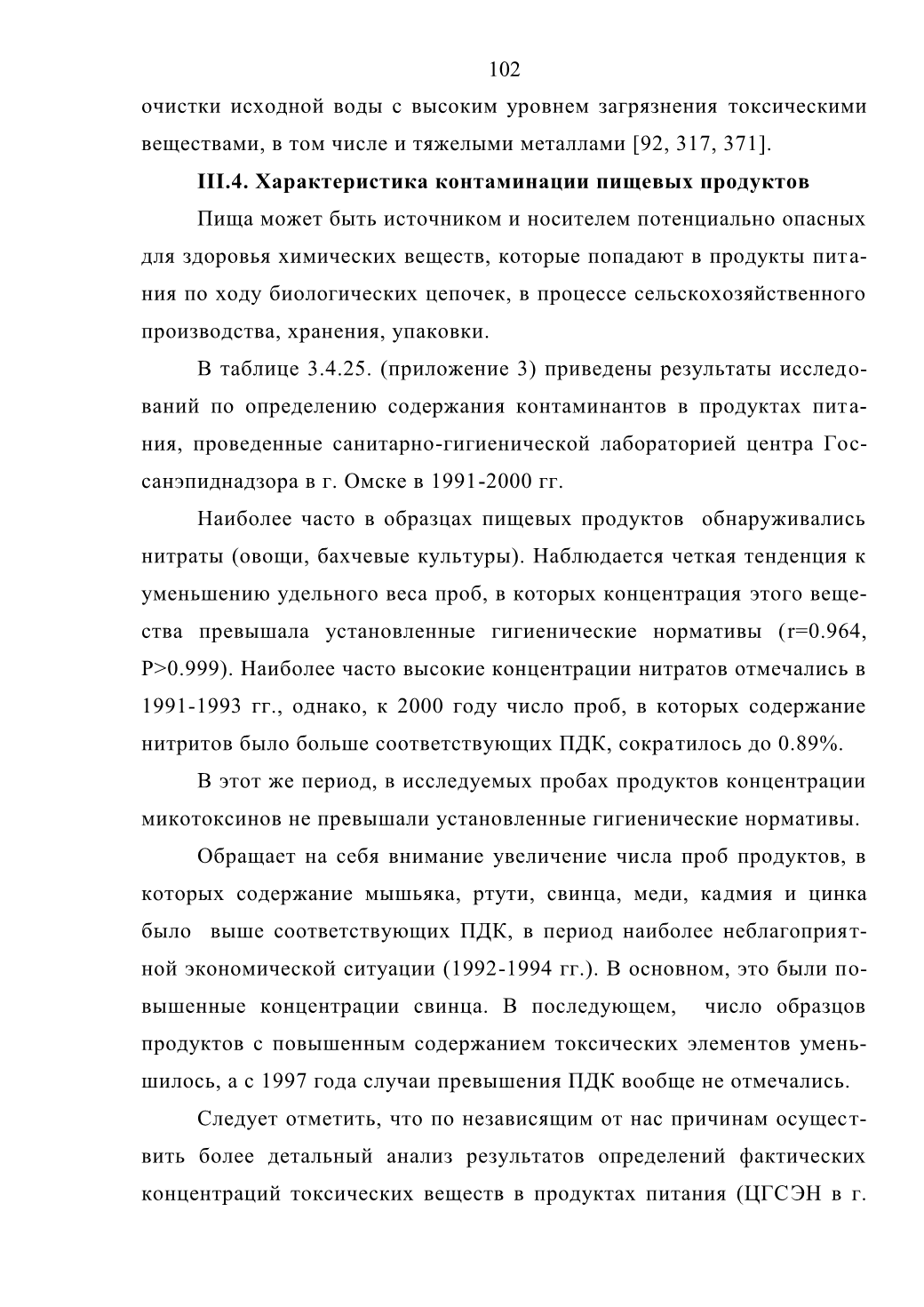 102

очистки исходной воды с высоким уровнем загрязнения токсическими веществами, в том числе и тяжелыми металлами [92, 317, 371].

III.4. Характеристика контаминации пищевых продуктов

Пища может быть источником и носителем потенциально опасных для здоровья химических веществ, которые попадают в продукты питания по ходу биологических цепочек, в процессе сельскохозяйственного производства, хранения, упаковки.

В таблице 3.4.25. (приложение 3) приведены результаты исследований по определению содержания контаминантов в продуктах питания, проведенные санитарно-гигиенической лабораторией центра Госсанэпиднадзора в г. Омске в 1991-2000 гг.

Наиболее часто в образцах пищевых продуктов обнаруживались нитраты (овощи, бахчевые культуры). Наблюдается четкая тенденция к уменьшению удельного веса проб, в которых концентрация этого вещества превышала установленные гигиенические нормативы (r=0.964, P>0.999). Наиболее часто высокие концентрации нитратов отмечались в 1991-1993 гг., однако, к 2000 году число проб, в которых содержание нитритов было больше соответствующих ПДК, сократилось до 0.89%.

В этот же период, в исследуемых пробах продуктов концентрации микотоксинов не превышали установленные гигиенические нормативы.

Обращает на себя внимание увеличение числа проб продуктов, в которых содержание мышьяка, ртути, свинца, меди, кадмия и цинка было выше соответствующих ПДК, в период наиболее неблагоприятной экономической ситуации (1992-1994 гг.). В основном, это были повышенные концентрации свинца. В последующем, число образцов продуктов с повышенным содержанием токсических элементов уменьшилось, а с 1997 года случаи превышения ПДК вообще не отмечались.

Следует отметить, что по независящим от нас причинам осуществить более детальный анализ результатов определений фактических концентраций токсических веществ в продуктах питания (ЦГСЭН в г.